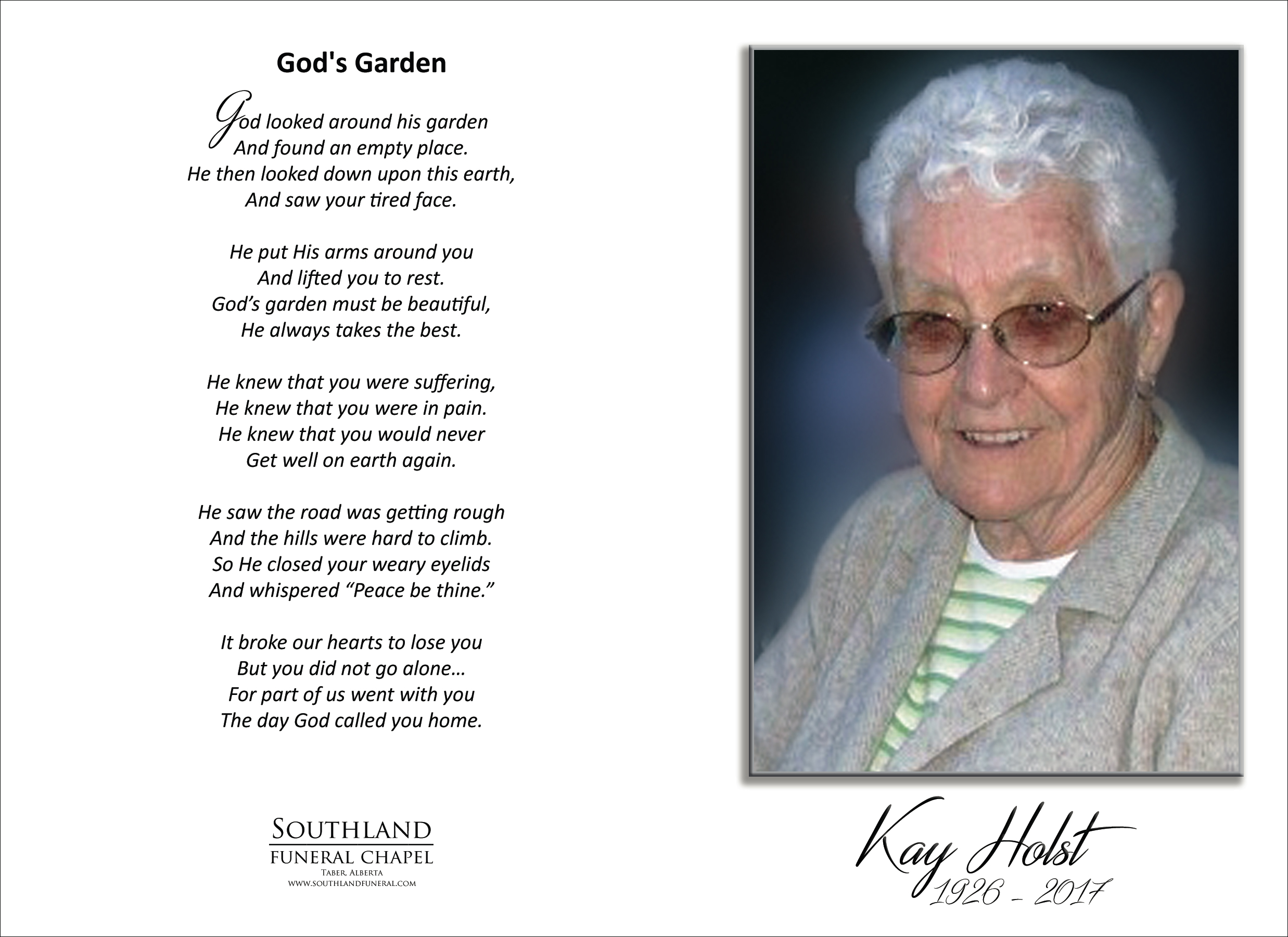 God's Garden

God looked around his garden
And found an empty place.
He then looked down upon this earth,
And saw your tired face.

He put His arms around you
And lifted you to rest.
God's garden must be beautiful,
He always takes the best.

He knew that you were suffering,
He knew that you were in pain.
He knew that you would never
Get well on earth again.

He saw the road was getting rough
And the hills were hard to climb.
So He closed your weary eyelids
And whispered "Peace be thine."

It broke our hearts to lose you
But you did not go alone…
For part of us went with you
The day God called you home.

SOUTHLAND
FUNERAL CHAPEL
TABER, ALBERTA
WWW.SOUTHLANDFUNERAL.COM

Kay Holst
1926 - 2017